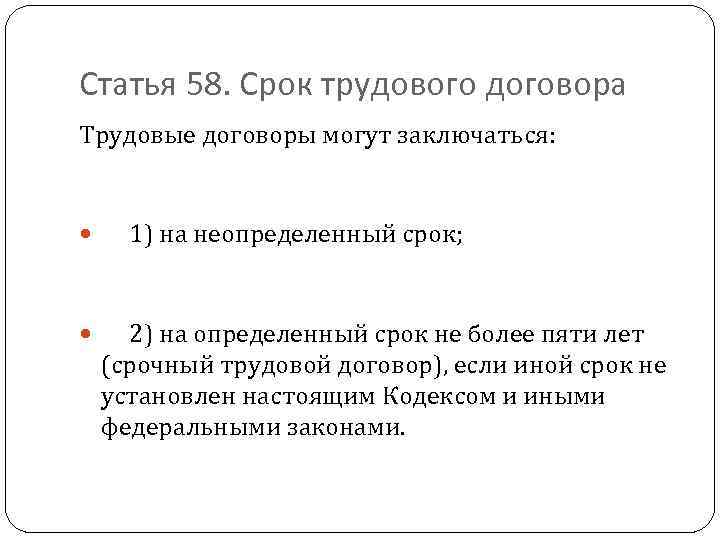 Статья 58. Срок трудового договора

Трудовые договоры могут заключаться:

• 1) на неопределенный срок;

• 2) на определенный срок не более пяти лет (срочный трудовой договор), если иной срок не установлен настоящим Кодексом и иными федеральными законами.